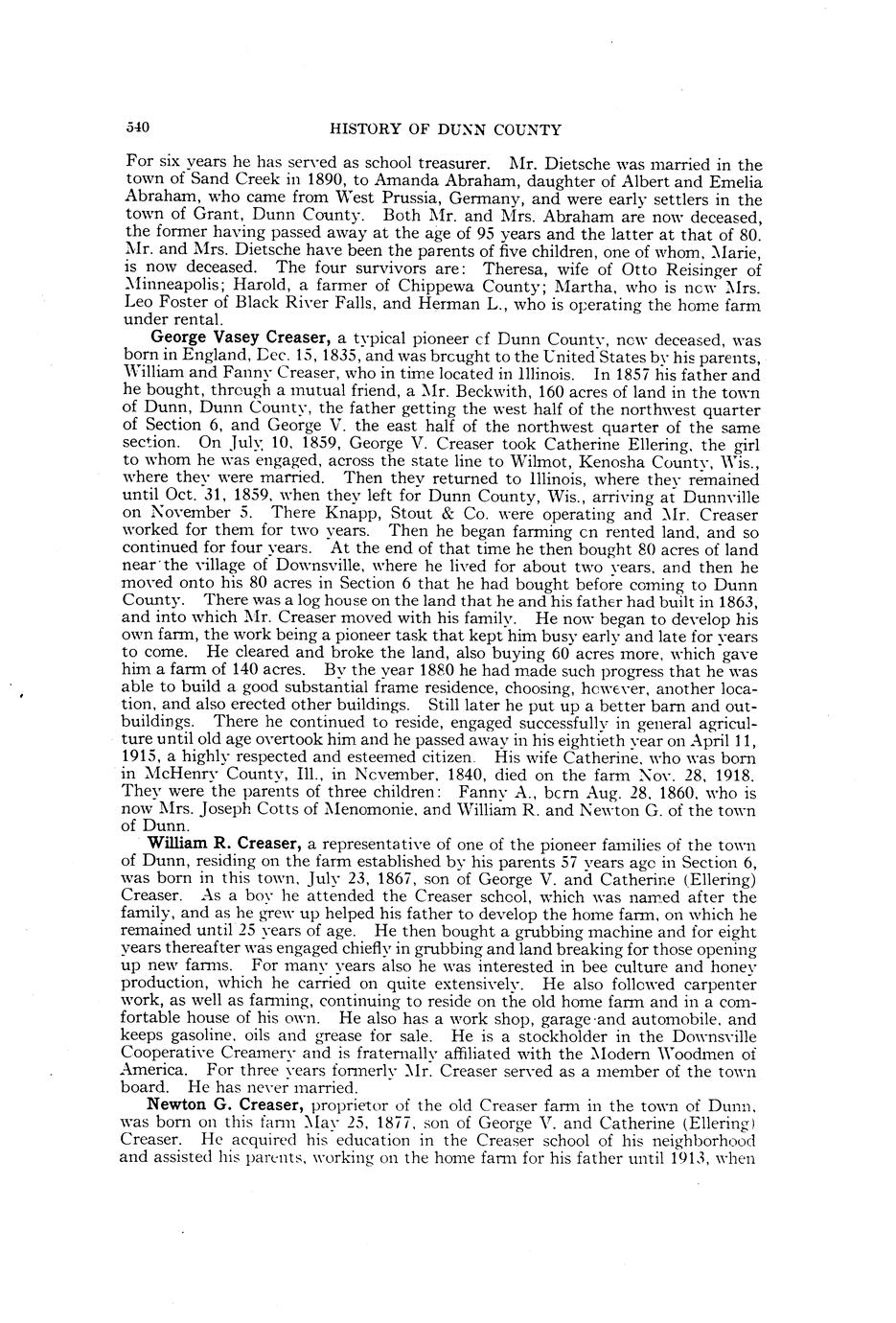 540 HISTORY OF DUNN COUNTY

For six years he has served as school treasurer. Mr. Dietsche was married in the town of Sand Creek in 1890, to Amanda Abraham, daughter of Albert and Emelia Abraham, who came from West Prussia, Germany, and were early settlers in the town of Grant, Dunn County. Both Mr. and Mrs. Abraham are now deceased, the former having passed away at the age of 95 years and the latter at that of 80. Mr. and Mrs. Dietsche have been the parents of five children, one of whom, Marie, is now deceased. The four survivors are: Theresa, wife of Otto Reisinger of Minneapolis; Harold, a farmer of Chippewa County; Martha, who is now Mrs. Leo Foster of Black River Falls, and Herman L., who is operating the home farm under rental.

George Vasey Creaser, a typical pioneer of Dunn County, now deceased, was born in England, Dec. 15, 1835, and was brought to the United States by his parents, William and Fanny Creaser, who in time located in Illinois. In 1857 his father and he bought, through a mutual friend, a Mr. Beckwith, 160 acres of land in the town of Dunn, Dunn County, the father getting the west half of the northwest quarter of Section 6, and George V. the east half of the northwest quarter of the same section. On July 10, 1859, George V. Creaser took Catherine Ellering, the girl to whom he was engaged, across the state line to Wilmot, Kenosha County, Wis., where they were married. Then they returned to Illinois, where they remained until Oct. 31, 1859, when they left for Dunn County, Wis., arriving at Dunnville on November 5. There Knapp, Stout & Co. were operating and Mr. Creaser worked for them for two years. Then he began farming on rented land, and so continued for four years. At the end of that time he then bought 80 acres of land near the village of Downsville, where he lived for about two years, and then he moved onto his 80 acres in Section 6 that he had bought before coming to Dunn County. There was a log house on the land that he and his father had built in 1863, and into which Mr. Creaser moved with his family. He now began to develop his own farm, the work being a pioneer task that kept him busy early and late for years to come. He cleared and broke the land, also buying 60 acres more, which gave him a farm of 140 acres. By the year 1880 he had made such progress that he was able to build a good substantial frame residence, choosing, however, another location, and also erected other buildings. Still later he put up a better barn and outbuildings. There he continued to reside, engaged successfully in general agriculture until old age overtook him and he passed away in his eightieth year on April 11, 1915, a highly respected and esteemed citizen. His wife Catherine, who was born in McHenry County, Ill., in November, 1840, died on the farm Nov. 28, 1918. They were the parents of three children: Fanny A., born Aug. 28, 1860, who is now Mrs. Joseph Cotts of Menomonie, and William R. and Newton G. of the town of Dunn.

William R. Creaser, a representative of one of the pioneer families of the town of Dunn, residing on the farm established by his parents 57 years ago in Section 6, was born in this town, July 23, 1867, son of George V. and Catherine (Ellering) Creaser. As a boy he attended the Creaser school, which was named after the family, and as he grew up helped his father to develop the home farm, on which he remained until 25 years of age. He then bought a grubbing machine and for eight years thereafter was engaged chiefly in grubbing and land breaking for those opening up new farms. For many years also he was interested in bee culture and honey production, which he carried on quite extensively. He also followed carpenter work, as well as farming, continuing to reside on the old home farm and in a comfortable house of his own. He also has a work shop, garage and automobile, and keeps gasoline, oils and grease for sale. He is a stockholder in the Downsville Cooperative Creamery and is fraternally affiliated with the Modern Woodmen of America. For three years formerly Mr. Creaser served as a member of the town board. He has never married.

Newton G. Creaser, proprietor of the old Creaser farm in the town of Dunn, was born on this farm May 25, 1877, son of George V. and Catherine (Ellering) Creaser. He acquired his education in the Creaser school of his neighborhood and assisted his parents, working on the home farm for his father until 1913, when